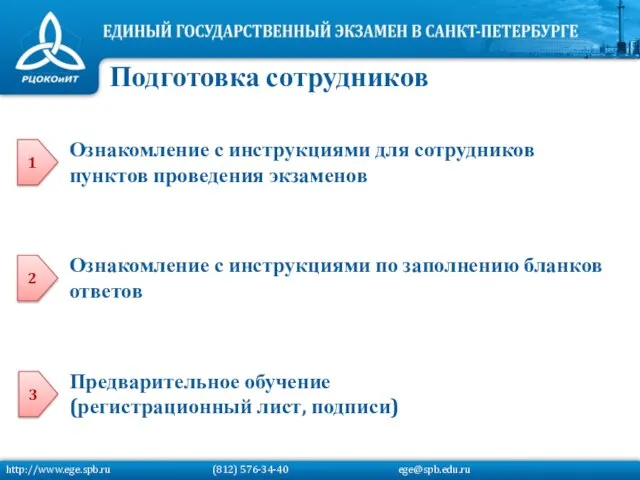 РЦОКОиИТ

ЕДИНЫЙ ГОСУДАРСТВЕННЫЙ ЭКЗАМЕН В САНКТ-ПЕТЕРБУРГЕ

Подготовка сотрудников

1

Ознакомление с инструкциями для сотрудников пунктов проведения экзаменов

2

Ознакомление с инструкциями по заполнению бланков ответов

3

Предварительное обучение (регистрационный лист, подписи)

http://www.ege.spb.ru (812) 576-34-40 ege@spb.edu.ru